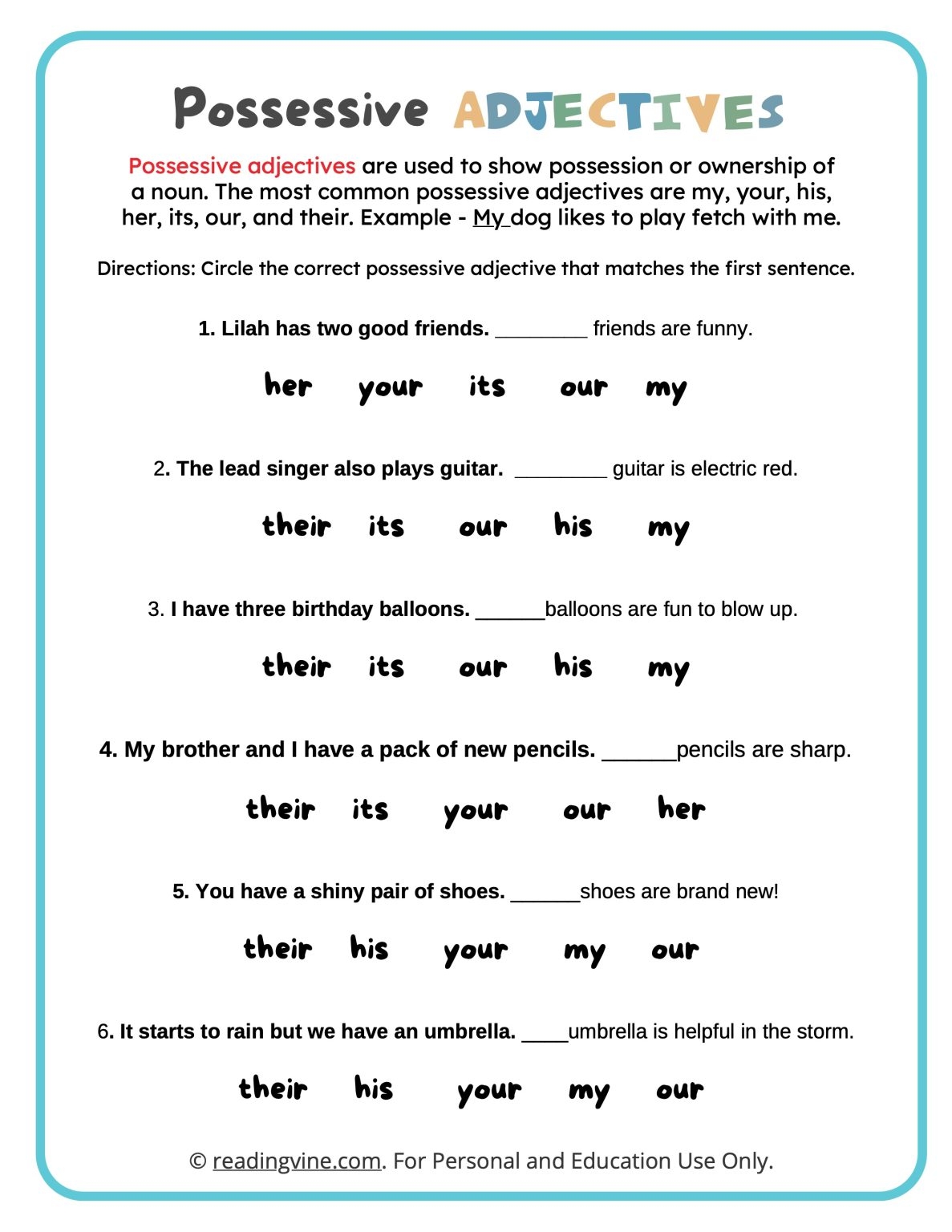 Possessive ADJECTIVES

Possessive adjectives are used to show possession or ownership of a noun. The most common possessive adjectives are my, your, his, her, its, our, and their. Example - My dog likes to play fetch with me.

Directions: Circle the correct possessive adjective that matches the first sentence.

1. Lilah has two good friends. ________ friends are funny.

her your its our my

2. The lead singer also plays guitar. ________ guitar is electric red.

their its our his my

3. I have three birthday balloons. ______balloons are fun to blow up.

their its our his my

4. My brother and I have a pack of new pencils. ______pencils are sharp.

their its your our her

5. You have a shiny pair of shoes. ______shoes are brand new!

their his your my our

6. It starts to rain but we have an umbrella. ____umbrella is helpful in the storm.

their his your my our

© readingvine.com. For Personal and Education Use Only.